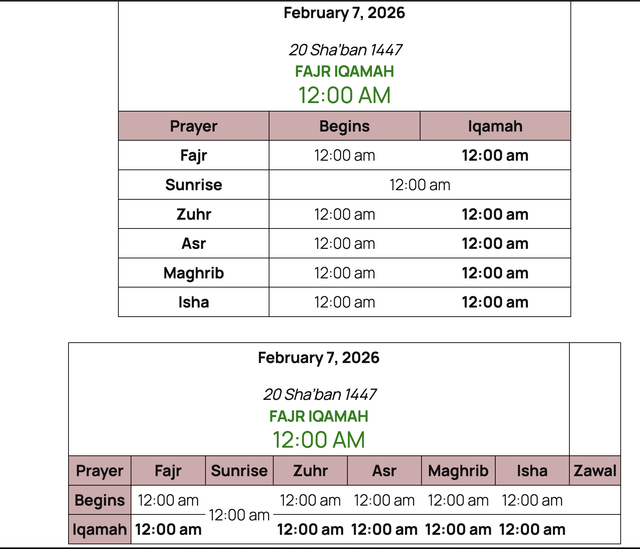 February 7, 2026

20 Sha'ban 1447
FAJR IQAMAH
12:00 AM

| Prayer | Begins | Iqamah |
|---|---|---|
| Fajr | 12:00 am | 12:00 am |
| Sunrise | 12:00 am | |
| Zuhr | 12:00 am | 12:00 am |
| Asr | 12:00 am | 12:00 am |
| Maghrib | 12:00 am | 12:00 am |
| Isha | 12:00 am | 12:00 am |

February 7, 2026

20 Sha'ban 1447
FAJR IQAMAH
12:00 AM

| Prayer | Fajr | Sunrise | Zuhr | Asr | Maghrib | Isha | Zawal |
|---|---|---|---|---|---|---|---|
| Begins | 12:00 am | 12:00 am | 12:00 am | 12:00 am | 12:00 am | 12:00 am | |
| Iqamah | 12:00 am | | 12:00 am | 12:00 am | 12:00 am | 12:00 am | |